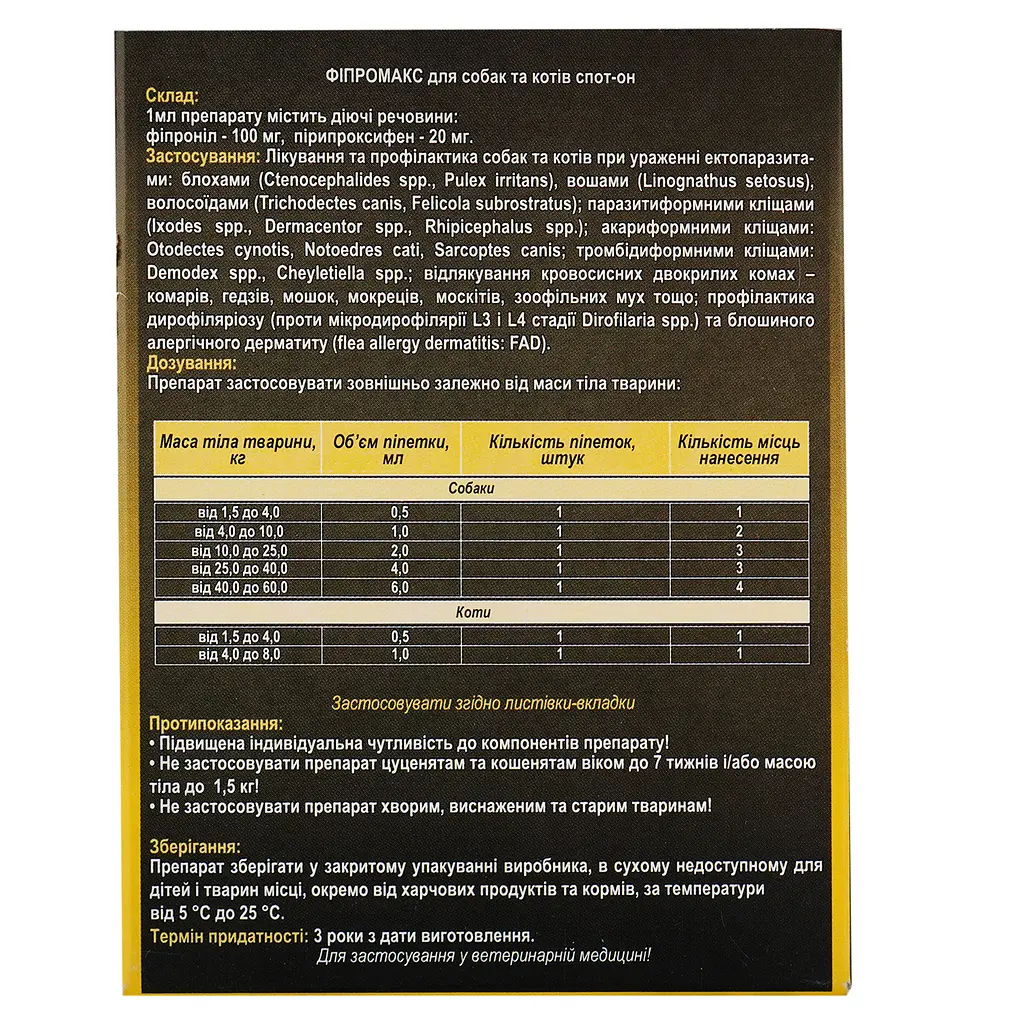 ФІПРОМАКС для собак та котів спот-он

Склад:
1мл препарату містить діючі речовини:
фіпроніл - 100 мг, пірипроксифен - 20 мг.

Застосування: Лікування та профілактика собак та котів при ураженні ектопаразитами: блохами (Ctenocephalides spp., Pulex irritans), вошами (Linognathus setosus), волосоїдами (Trichodectes canis, Felicola subrostratus); паразитиформними кліщами (Ixodes spp., Dermacentor spp., Rhipicephalus spp.); акариформними кліщами: Otodectes cynotis, Notoedres cati, Sarcoptes canis; тромбідиформними кліщами: Demodex spp., Cheyletiella spp.; відлякування кровосисних двокрилих комах – комарів, гедзів, мошок, мокреців, москітів, зоофільних мух тощо; профілактика дирофіляріозу (проти мікродирофілярії L3 і L4 стадії Dirofilaria spp.) та блошиного алергічного дерматиту (flea allergy dermatitis: FAD).

Дозування:
Препарат застосовувати зовнішньо залежно від маси тіла тварини:

| Маса тіла тварини, кг | Об'єм піпетки, мл | Кількість піпеток, штук | Кількість місць нанесення |
|---|---|---|---|
| Собаки | | | |
| від 1,5 до 4,0 | 0,5 | 1 | 1 |
| від 4,0 до 10,0 | 1,0 | 1 | 2 |
| від 10,0 до 25,0 | 2,0 | 1 | 3 |
| від 25,0 до 40,0 | 4,0 | 1 | 3 |
| від 40,0 до 60,0 | 6,0 | 1 | 4 |
| Коти | | | |
| від 1,5 до 4,0 | 0,5 | 1 | 1 |
| від 4,0 до 8,0 | 1,0 | 1 | 1 |

Застосовувати згідно листівки-вкладки

Протипоказання:
• Підвищена індивідуальна чутливість до компонентів препарату!
• Не застосовувати препарат цуценятам та кошенятам віком до 7 тижнів і/або масою тіла до 1,5 кг!
• Не застосовувати препарат хворим, виснаженим та старим тваринам!

Зберігання:
Препарат зберігати у закритому упакуванні виробника, в сухому недоступному для дітей і тварин місці, окремо від харчових продуктів та кормів, за температури від 5 °С до 25 °С.

Термін придатності: 3 роки з дати виготовлення.
Для застосування у ветеринарній медицині!